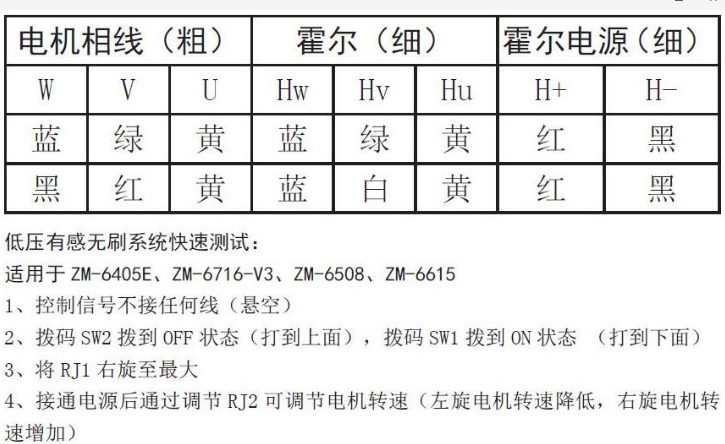 | 电机相线（粗） | | | 霍尔（细） | | | 霍尔电源（细） | |
|---|---|---|---|---|---|---|---|
| W | V | U | Hw | Hv | Hu | H+ | H- |
| 蓝 | 绿 | 黄 | 蓝 | 绿 | 黄 | 红 | 黑 |
| 黑 | 红 | 黄 | 蓝 | 白 | 黄 | 红 | 黑 |

低压有感无刷系统快速测试：
适用于 ZM-6405E、ZM-6716-V3、ZM-6508、ZM-6615
1、控制信号不接任何线（悬空）
2、拨码 SW2 拨到 OFF 状态（打到上面），拨码 SW1 拨到 ON 状态 （打到下面）
3、将 RJ1 右旋至最大
4、接通电源后通过调节 RJ2 可调节电机转速（左旋电机转速降低，右旋电机转速增加）